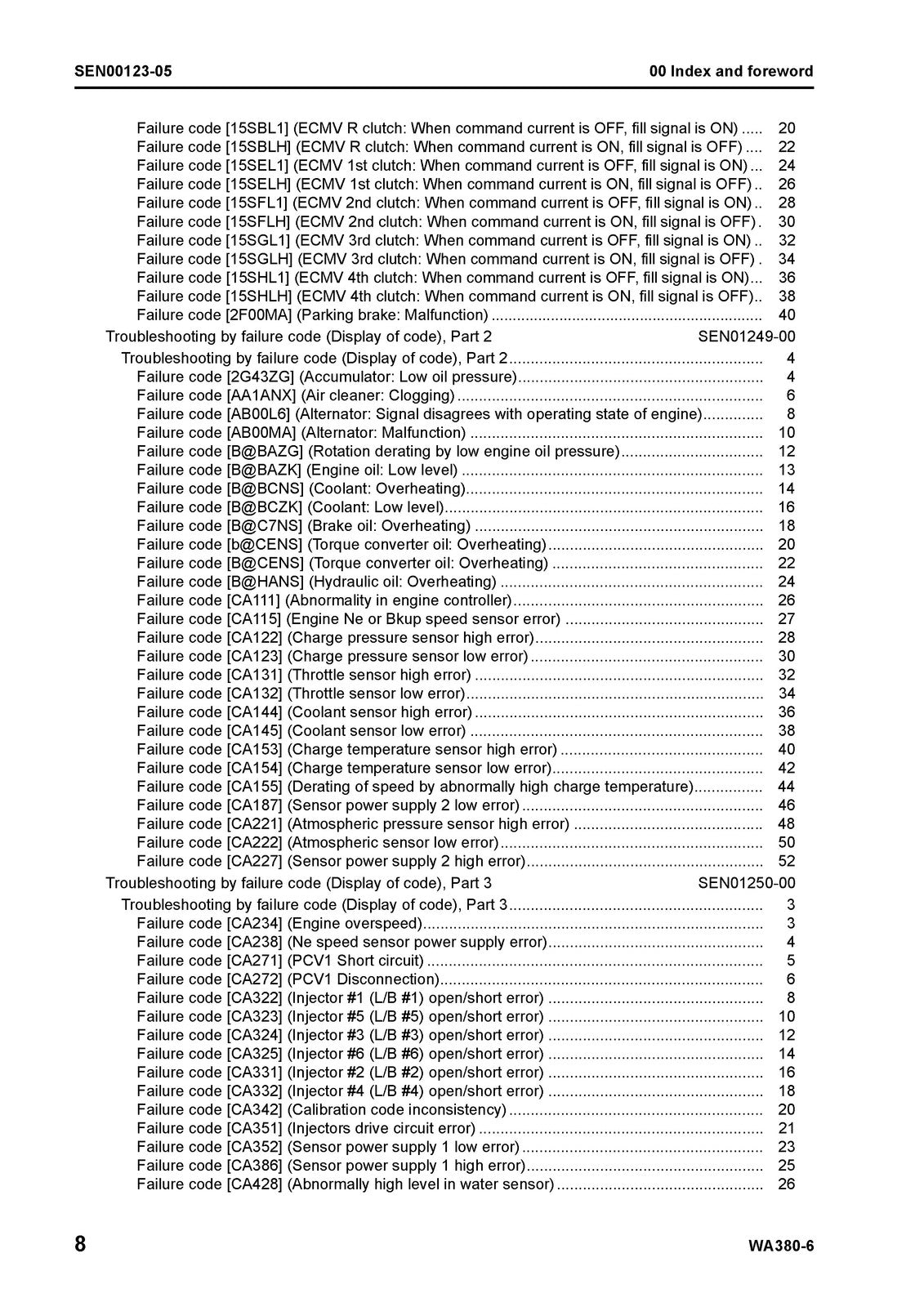 SEN00123-05 00 Index and foreword

Failure code [15SBL1] (ECMV R clutch: When command current is OFF, fill signal is ON) 20
Failure code [15SBLH] (ECMV R clutch: When command current is ON, fill signal is OFF) 22
Failure code [15SEL1] (ECMV 1st clutch: When command current is OFF, fill signal is ON) 24
Failure code [15SELH] (ECMV 1st clutch: When command current is ON, fill signal is OFF) 26
Failure code [15SFL1] (ECMV 2nd clutch: When command current is OFF, fill signal is ON) 28
Failure code [15SFLH] (ECMV 2nd clutch: When command current is ON, fill signal is OFF) 30
Failure code [15SGL1] (ECMV 3rd clutch: When command current is OFF, fill signal is ON) 32
Failure code [15SGLH] (ECMV 3rd clutch: When command current is ON, fill signal is OFF) 34
Failure code [15SHL1] (ECMV 4th clutch: When command current is OFF, fill signal is ON) 36
Failure code [15SHLH] (ECMV 4th clutch: When command current is ON, fill signal is OFF) 38
Failure code [2F00MA] (Parking brake: Malfunction) 40
Troubleshooting by failure code (Display of code), Part 2 SEN01249-00
Troubleshooting by failure code (Display of code), Part 2 4
Failure code [2G43ZG] (Accumulator: Low oil pressure) 4
Failure code [AA1ANX] (Air cleaner: Clogging) 6
Failure code [AB00L6] (Alternator: Signal disagrees with operating state of engine) 8
Failure code [AB00MA] (Alternator: Malfunction) 10
Failure code [B@BAZG] (Rotation derating by low engine oil pressure) 12
Failure code [B@BAZK] (Engine oil: Low level) 13
Failure code [B@BCNS] (Coolant: Overheating) 14
Failure code [B@BCZK] (Coolant: Low level) 16
Failure code [B@C7NS] (Brake oil: Overheating) 18
Failure code [b@CENS] (Torque converter oil: Overheating) 20
Failure code [B@CENS] (Torque converter oil: Overheating) 22
Failure code [B@HANS] (Hydraulic oil: Overheating) 24
Failure code [CA111] (Abnormality in engine controller) 26
Failure code [CA115] (Engine Ne or Bkup speed sensor error) 27
Failure code [CA122] (Charge pressure sensor high error) 28
Failure code [CA123] (Charge pressure sensor low error) 30
Failure code [CA131] (Throttle sensor high error) 32
Failure code [CA132] (Throttle sensor low error) 34
Failure code [CA144] (Coolant sensor high error) 36
Failure code [CA145] (Coolant sensor low error) 38
Failure code [CA153] (Charge temperature sensor high error) 40
Failure code [CA154] (Charge temperature sensor low error) 42
Failure code [CA155] (Derating of speed by abnormally high charge temperature) 44
Failure code [CA187] (Sensor power supply 2 low error) 46
Failure code [CA221] (Atmospheric pressure sensor high error) 48
Failure code [CA222] (Atmospheric sensor low error) 50
Failure code [CA227] (Sensor power supply 2 high error) 52
Troubleshooting by failure code (Display of code), Part 3 SEN01250-00
Troubleshooting by failure code (Display of code), Part 3 3
Failure code [CA234] (Engine overspeed) 3
Failure code [CA238] (Ne speed sensor power supply error) 4
Failure code [CA271] (PCV1 Short circuit) 5
Failure code [CA272] (PCV1 Disconnection) 6
Failure code [CA322] (Injector #1 (L/B #1) open/short error) 8
Failure code [CA323] (Injector #5 (L/B #5) open/short error) 10
Failure code [CA324] (Injector #3 (L/B #3) open/short error) 12
Failure code [CA325] (Injector #6 (L/B #6) open/short error) 14
Failure code [CA331] (Injector #2 (L/B #2) open/short error) 16
Failure code [CA332] (Injector #4 (L/B #4) open/short error) 18
Failure code [CA342] (Calibration code inconsistency) 20
Failure code [CA351] (Injectors drive circuit error) 21
Failure code [CA352] (Sensor power supply 1 low error) 23
Failure code [CA386] (Sensor power supply 1 high error) 25
Failure code [CA428] (Abnormally high level in water sensor) 26

8 WA380-6